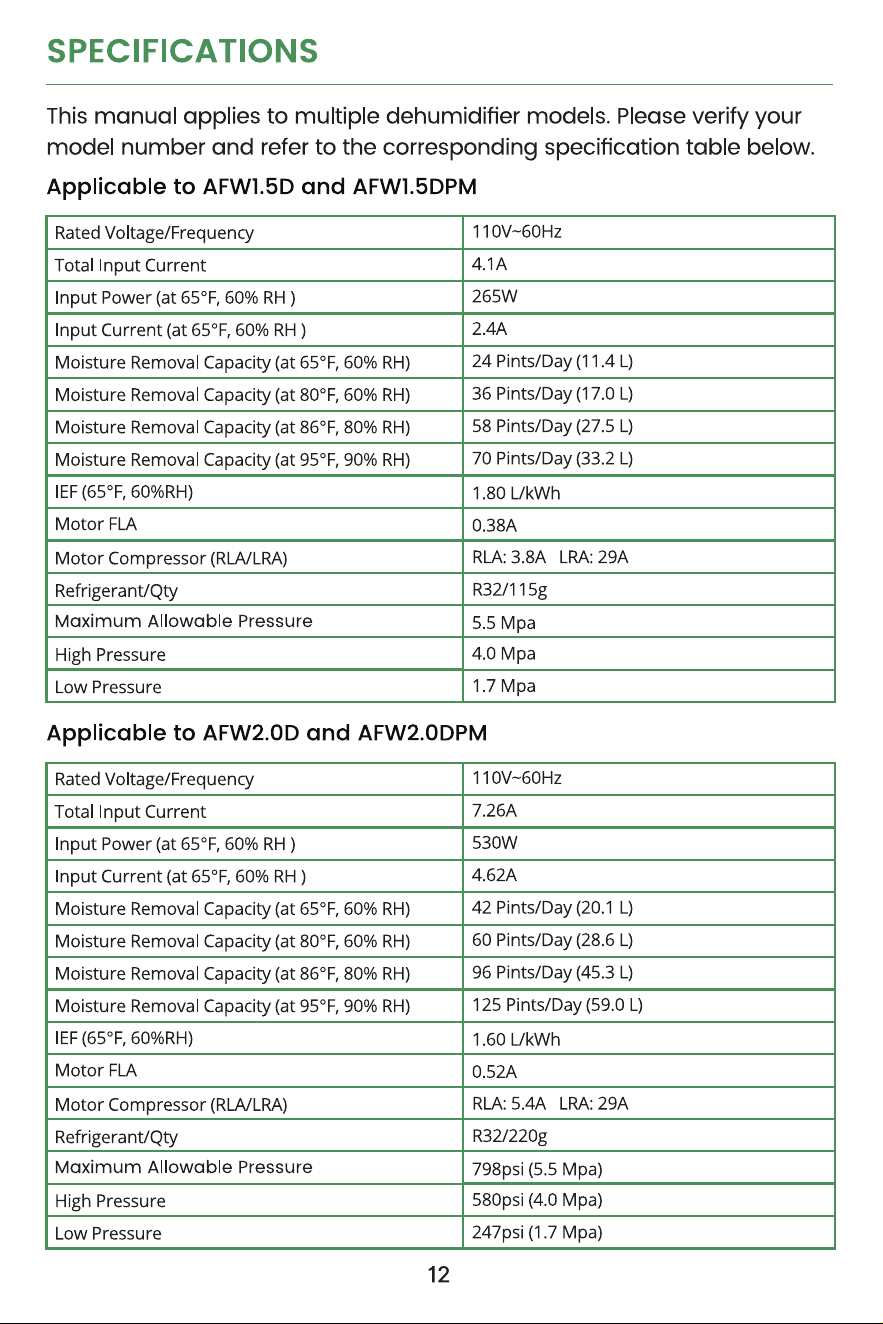 SPECIFICATIONS

This manual applies to multiple dehumidifier models. Please verify your model number and refer to the corresponding specification table below.

Applicable to AFW1.5D and AFW1.5DPM

| Rated Voltage/Frequency | 110V~60Hz |
|---|---|
| Total Input Current | 4.1A |
| Input Power (at 65°F, 60% RH ) | 265W |
| Input Current (at 65°F, 60% RH ) | 2.4A |
| Moisture Removal Capacity (at 65°F, 60% RH) | 24 Pints/Day (11.4 L) |
| Moisture Removal Capacity (at 80°F, 60% RH) | 36 Pints/Day (17.0 L) |
| Moisture Removal Capacity (at 86°F, 80% RH) | 58 Pints/Day (27.5 L) |
| Moisture Removal Capacity (at 95°F, 90% RH) | 70 Pints/Day (33.2 L) |
| IEF (65°F, 60%RH) | 1.80 L/kWh |
| Motor FLA | 0.38A |
| Motor Compressor (RLA/LRA) | RLA: 3.8A LRA: 29A |
| Refrigerant/Qty | R32/115g |
| Maximum Allowable Pressure | 5.5 Mpa |
| High Pressure | 4.0 Mpa |
| Low Pressure | 1.7 Mpa |

Applicable to AFW2.0D and AFW2.0DPM

| Rated Voltage/Frequency | 110V~60Hz |
|---|---|
| Total Input Current | 7.26A |
| Input Power (at 65°F, 60% RH ) | 530W |
| Input Current (at 65°F, 60% RH ) | 4.62A |
| Moisture Removal Capacity (at 65°F, 60% RH) | 42 Pints/Day (20.1 L) |
| Moisture Removal Capacity (at 80°F, 60% RH) | 60 Pints/Day (28.6 L) |
| Moisture Removal Capacity (at 86°F, 80% RH) | 96 Pints/Day (45.3 L) |
| Moisture Removal Capacity (at 95°F, 90% RH) | 125 Pints/Day (59.0 L) |
| IEF (65°F, 60%RH) | 1.60 L/kWh |
| Motor FLA | 0.52A |
| Motor Compressor (RLA/LRA) | RLA: 5.4A LRA: 29A |
| Refrigerant/Qty | R32/220g |
| Maximum Allowable Pressure | 798psi (5.5 Mpa) |
| High Pressure | 580psi (4.0 Mpa) |
| Low Pressure | 247psi (1.7 Mpa) |

12